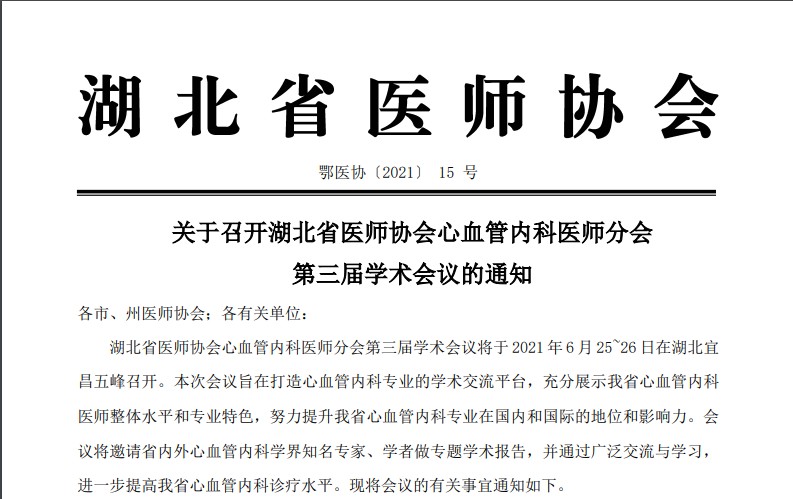 湖北省医师协会

鄂医协〔2021〕15号

关于召开湖北省医师协会心血管内科医师分会
第三届学术会议的通知

各市、州医师协会；各有关单位：

湖北省医师协会心血管内科医师分会第三届学术会议将于2021年6月25~26日在湖北宜昌五峰召开。本次会议旨在打造心血管内科专业的学术交流平台，充分展示我省心血管内科医师整体水平和专业特色，努力提升我省心血管内科专业在国内和国际的地位和影响力。会议将邀请省内外心血管内科学界知名专家、学者做专题学术报告，并通过广泛交流与学习，进一步提高我省心血管内科诊疗水平。现将会议的有关事宜通知如下。